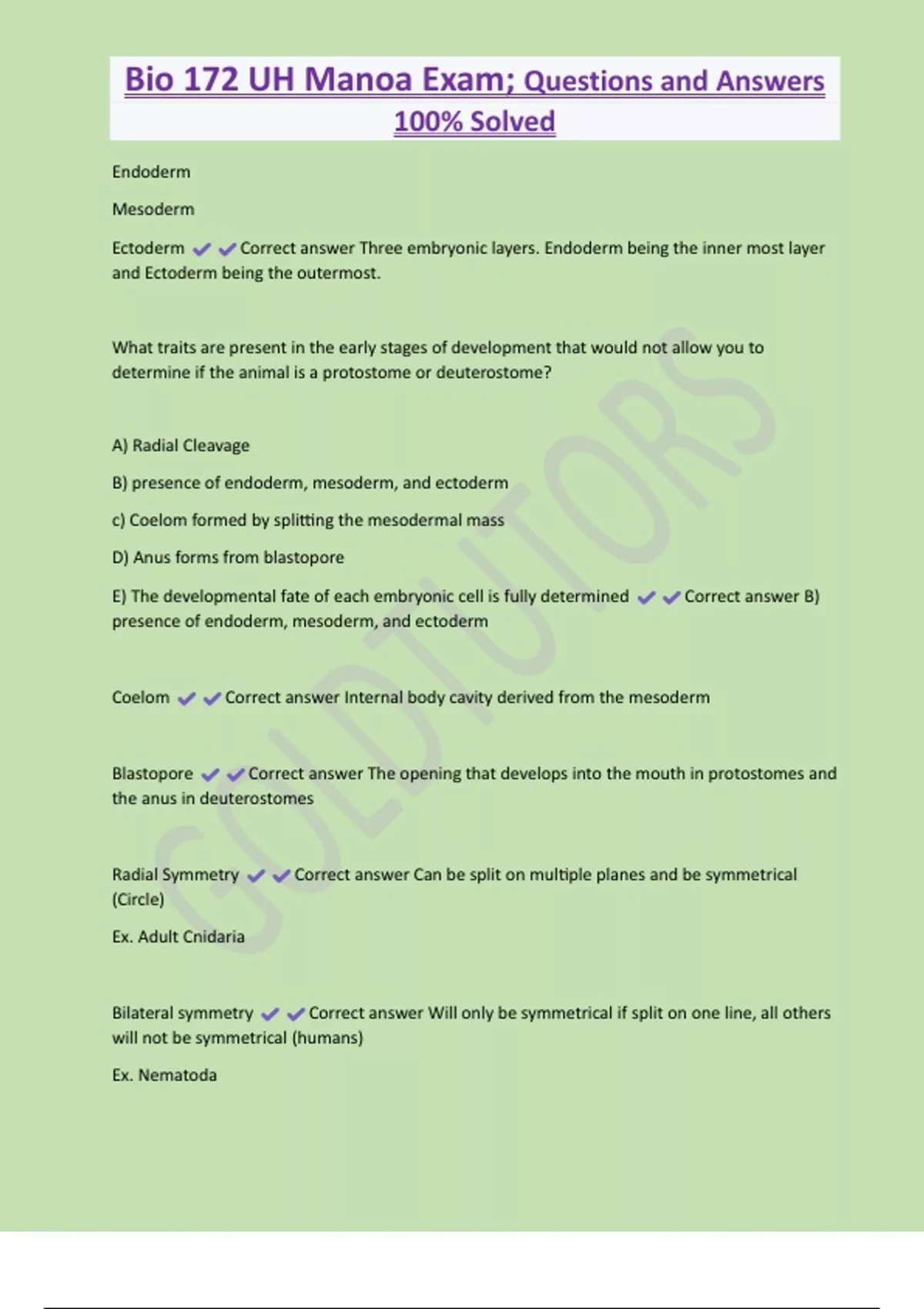 Bio 172 UH Manoa Exam; Questions and Answers 100% Solved

Endoderm

Mesoderm

Ectoderm ✔✔Correct answer Three embryonic layers. Endoderm being the inner most layer and Ectoderm being the outermost.

What traits are present in the early stages of development that would not allow you to determine if the animal is a protostome or deuterostome?

A) Radial Cleavage

B) presence of endoderm, mesoderm, and ectoderm

c) Coelom formed by splitting the mesodermal mass

D) Anus forms from blastopore

E) The developmental fate of each embryonic cell is fully determined ✔✔Correct answer B) presence of endoderm, mesoderm, and ectoderm

Coelom ✔✔Correct answer Internal body cavity derived from the mesoderm

Blastopore ✔✔Correct answer The opening that develops into the mouth in protostomes and the anus in deuterostomes

Radial Symmetry ✔✔Correct answer Can be split on multiple planes and be symmetrical (Circle)

Ex. Adult Cnidaria

Bilateral symmetry ✔✔Correct answer Will only be symmetrical if split on one line, all others will not be symmetrical (humans)

Ex. Nematoda

GOLDTUTORS